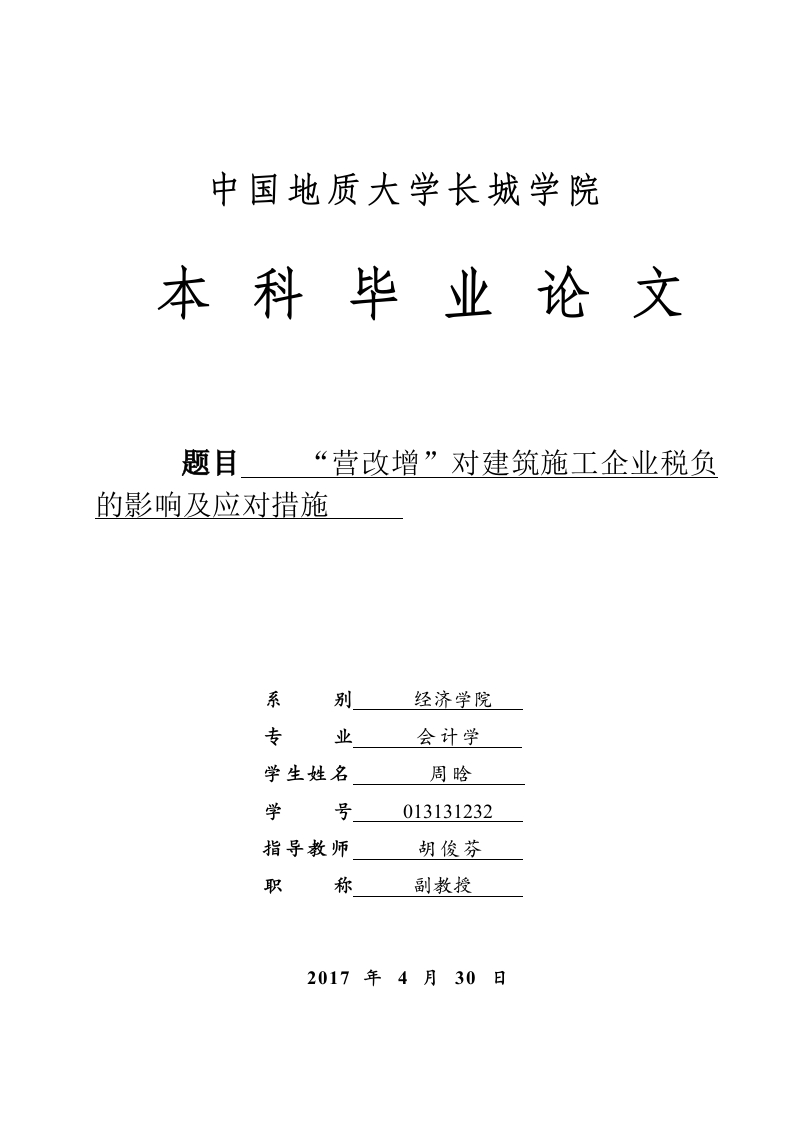 中国地质大学长城学院

本科毕业论文

题目 “营改增”对建筑施工企业税负的影响及应对措施

系　　别 经济学院
专　　业 会计学
学生姓名 周晗
学　　号 013131232
指导教师 胡俊芬
职　　称 副教授

2017 年 4 月 30 日